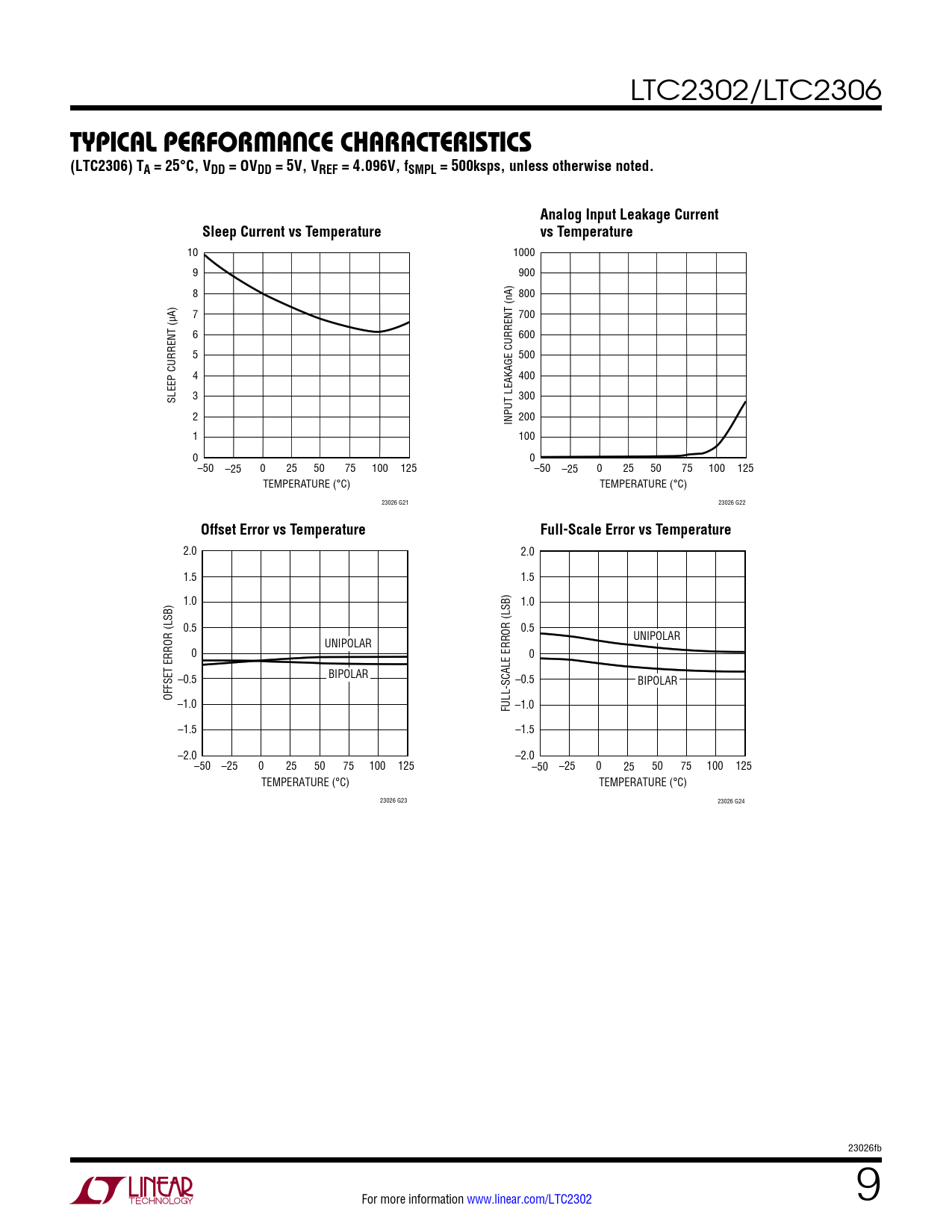 LTC2302/LTC2306

TYPICAL PERFORMANCE CHARACTERISTICS

(LTC2306) $T_A = 25°C$, $V_{DD} = OV_{DD} = 5V$, $V_{REF} = 4.096V$, $f_{SMPL} = 500ksps$, unless otherwise noted.

Sleep Current vs Temperature

SLEEP CURRENT (µA)

10
9
8
7
6
5
4
3
2
1
0

–50 –25 0 25 50 75 100 125

TEMPERATURE (°C)

23026 G21

Analog Input Leakage Current vs Temperature

INPUT LEAKAGE CURRENT (nA)

1000
900
800
700
600
500
400
300
200
100
0

–50 –25 0 25 50 75 100 125

TEMPERATURE (°C)

23026 G22

Offset Error vs Temperature

OFFSET ERROR (LSB)

2.0
1.5
1.0
0.5
0
–0.5
–1.0
–1.5
–2.0

UNIPOLAR
BIPOLAR

–50 –25 0 25 50 75 100 125

TEMPERATURE (°C)

23026 G23

Full-Scale Error vs Temperature

FULL-SCALE ERROR (LSB)

2.0
1.5
1.0
0.5
0
–0.5
–1.0
–1.5
–2.0

UNIPOLAR
BIPOLAR

–50 –25 0 25 50 75 100 125

TEMPERATURE (°C)

23026 G24

23026fb

LINEAR TECHNOLOGY

For more information www.linear.com/LTC2302

9